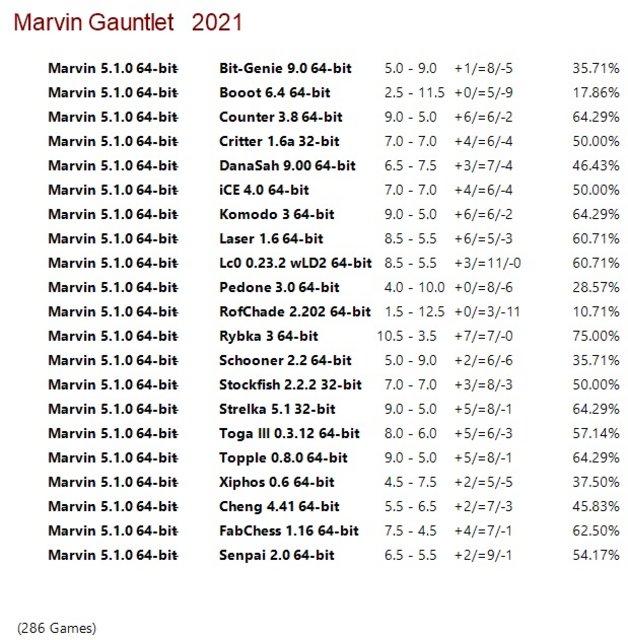 Marvin Gauntlet 2021

| | | | | |
|---|---|---|---|---|
| Marvin 5.1.0 64-bit | Bit-Genie 9.0 64-bit | 5.0 - 9.0 | +1/=8/-5 | 35.71% |
| Marvin 5.1.0 64-bit | Booot 6.4 64-bit | 2.5 - 11.5 | +0/=5/-9 | 17.86% |
| Marvin 5.1.0 64-bit | Counter 3.8 64-bit | 9.0 - 5.0 | +6/=6/-2 | 64.29% |
| Marvin 5.1.0 64-bit | Critter 1.6a 32-bit | 7.0 - 7.0 | +4/=6/-4 | 50.00% |
| Marvin 5.1.0 64-bit | DanaSah 9.00 64-bit | 6.5 - 7.5 | +3/=7/-4 | 46.43% |
| Marvin 5.1.0 64-bit | iCE 4.0 64-bit | 7.0 - 7.0 | +4/=6/-4 | 50.00% |
| Marvin 5.1.0 64-bit | Komodo 3 64-bit | 9.0 - 5.0 | +6/=6/-2 | 64.29% |
| Marvin 5.1.0 64-bit | Laser 1.6 64-bit | 8.5 - 5.5 | +6/=5/-3 | 60.71% |
| Marvin 5.1.0 64-bit | Lc0 0.23.2 wLD2 64-bit | 8.5 - 5.5 | +3/=11/-0 | 60.71% |
| Marvin 5.1.0 64-bit | Pedone 3.0 64-bit | 4.0 - 10.0 | +0/=8/-6 | 28.57% |
| Marvin 5.1.0 64-bit | RofChade 2.202 64-bit | 1.5 - 12.5 | +0/=3/-11 | 10.71% |
| Marvin 5.1.0 64-bit | Rybka 3 64-bit | 10.5 - 3.5 | +7/=7/-0 | 75.00% |
| Marvin 5.1.0 64-bit | Schooner 2.2 64-bit | 5.0 - 9.0 | +2/=6/-6 | 35.71% |
| Marvin 5.1.0 64-bit | Stockfish 2.2.2 32-bit | 7.0 - 7.0 | +3/=8/-3 | 50.00% |
| Marvin 5.1.0 64-bit | Strelka 5.1 32-bit | 9.0 - 5.0 | +5/=8/-1 | 64.29% |
| Marvin 5.1.0 64-bit | Toga III 0.3.12 64-bit | 8.0 - 6.0 | +5/=6/-3 | 57.14% |
| Marvin 5.1.0 64-bit | Topple 0.8.0 64-bit | 9.0 - 5.0 | +5/=8/-1 | 64.29% |
| Marvin 5.1.0 64-bit | Xiphos 0.6 64-bit | 4.5 - 7.5 | +2/=5/-5 | 37.50% |
| Marvin 5.1.0 64-bit | Cheng 4.41 64-bit | 5.5 - 6.5 | +2/=7/-3 | 45.83% |
| Marvin 5.1.0 64-bit | FabChess 1.16 64-bit | 7.5 - 4.5 | +4/=7/-1 | 62.50% |
| Marvin 5.1.0 64-bit | Senpai 2.0 64-bit | 6.5 - 5.5 | +2/=9/-1 | 54.17% |

(286 Games)